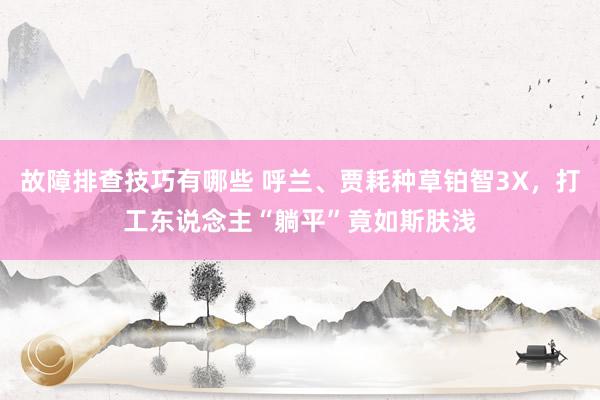 故障排查技巧有哪些 呼兰、贾耗种草铂智3X，打工东说念主“躺平”竟如斯肤浅